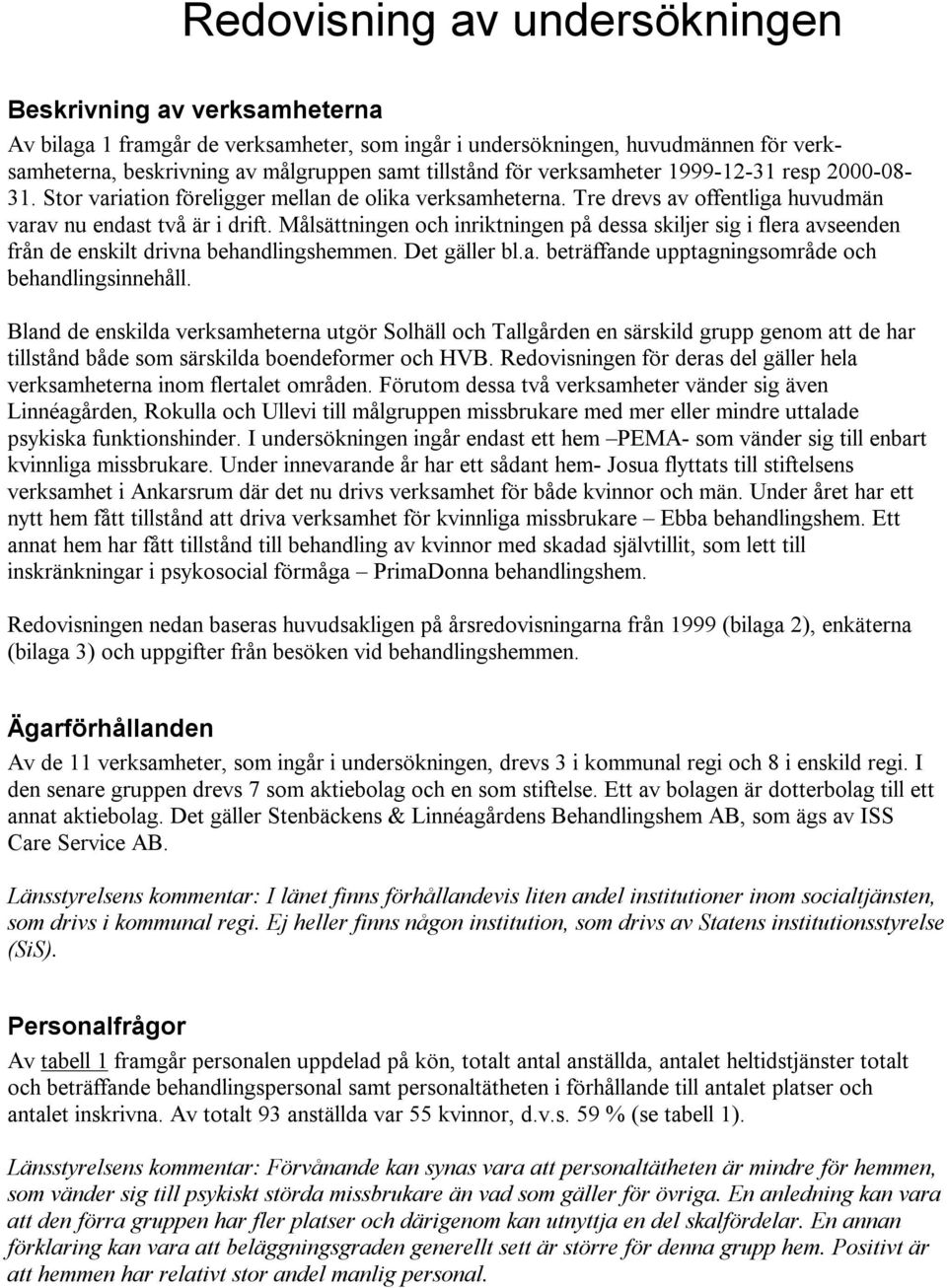 Redovisning av undersökningen

Beskrivning av verksamheterna

Av bilaga 1 framgår de verksamheter, som ingår i undersökningen, huvudmännen för verksamheterna, beskrivning av målgruppen samt tillstånd för verksamheter 1999-12-31 resp 2000-08-31. Stor variation föreligger mellan de olika verksamheterna. Tre drevs av offentliga huvudmän varav nu endast två är i drift. Målsättningen och inriktningen på dessa skiljer sig i flera avseenden från de enskilt drivna behandlingshemmen. Det gäller bl.a. beträffande upptagningsområde och behandlingsinnehåll.

Bland de enskilda verksamheterna utgör Solhäll och Tallgården en särskild grupp genom att de har tillstånd både som särskilda boendeformer och HVB. Redovisningen för deras del gäller hela verksamheterna inom flertalet områden. Förutom dessa två verksamheter vänder sig även Linnéagården, Rokulla och Ullevi till målgruppen missbrukare med mer eller mindre uttalade psykiska funktionshinder. I undersökningen ingår endast ett hem –PEMA- som vänder sig till enbart kvinnliga missbrukare. Under innevarande år har ett sådant hem- Josua flyttats till stiftelsens verksamhet i Ankarsrum där det nu drivs verksamhet för både kvinnor och män. Under året har ett nytt hem fått tillstånd att driva verksamhet för kvinnliga missbrukare – Ebba behandlingshem. Ett annat hem har fått tillstånd till behandling av kvinnor med skadad självtillit, som lett till inskränkningar i psykosocial förmåga – PrimaDonna behandlingshem.

Redovisningen nedan baseras huvudsakligen på årsredovisningarna från 1999 (bilaga 2), enkäterna (bilaga 3) och uppgifter från besöken vid behandlingshemmen.

Ägarförhållanden

Av de 11 verksamheter, som ingår i undersökningen, drevs 3 i kommunal regi och 8 i enskild regi. I den senare gruppen drevs 7 som aktiebolag och en som stiftelse. Ett av bolagen är dotterbolag till ett annat aktiebolag. Det gäller Stenbäckens & Linnéagårdens Behandlingshem AB, som ägs av ISS Care Service AB.

Länsstyrelsens kommentar: I länet finns förhållandevis liten andel institutioner inom socialtjänsten, som drivs i kommunal regi. Ej heller finns någon institution, som drivs av Statens institutionsstyrelse (SiS).

Personalfrågor

Av tabell 1 framgår personalen uppdelad på kön, totalt antal anställda, antalet heltidstjänster totalt och beträffande behandlingspersonal samt personaltätheten i förhållande till antalet platser och antalet inskrivna. Av totalt 93 anställda var 55 kvinnor, d.v.s. 59 % (se tabell 1).

Länsstyrelsens kommentar: Förvånande kan synas vara att personaltätheten är mindre för hemmen, som vänder sig till psykiskt störda missbrukare än vad som gäller för övriga. En anledning kan vara att den förra gruppen har fler platser och därigenom kan utnyttja en del skalfördelar. En annan förklaring kan vara att beläggningsgraden generellt sett är större för denna grupp hem. Positivt är att hemmen har relativt stor andel manlig personal.